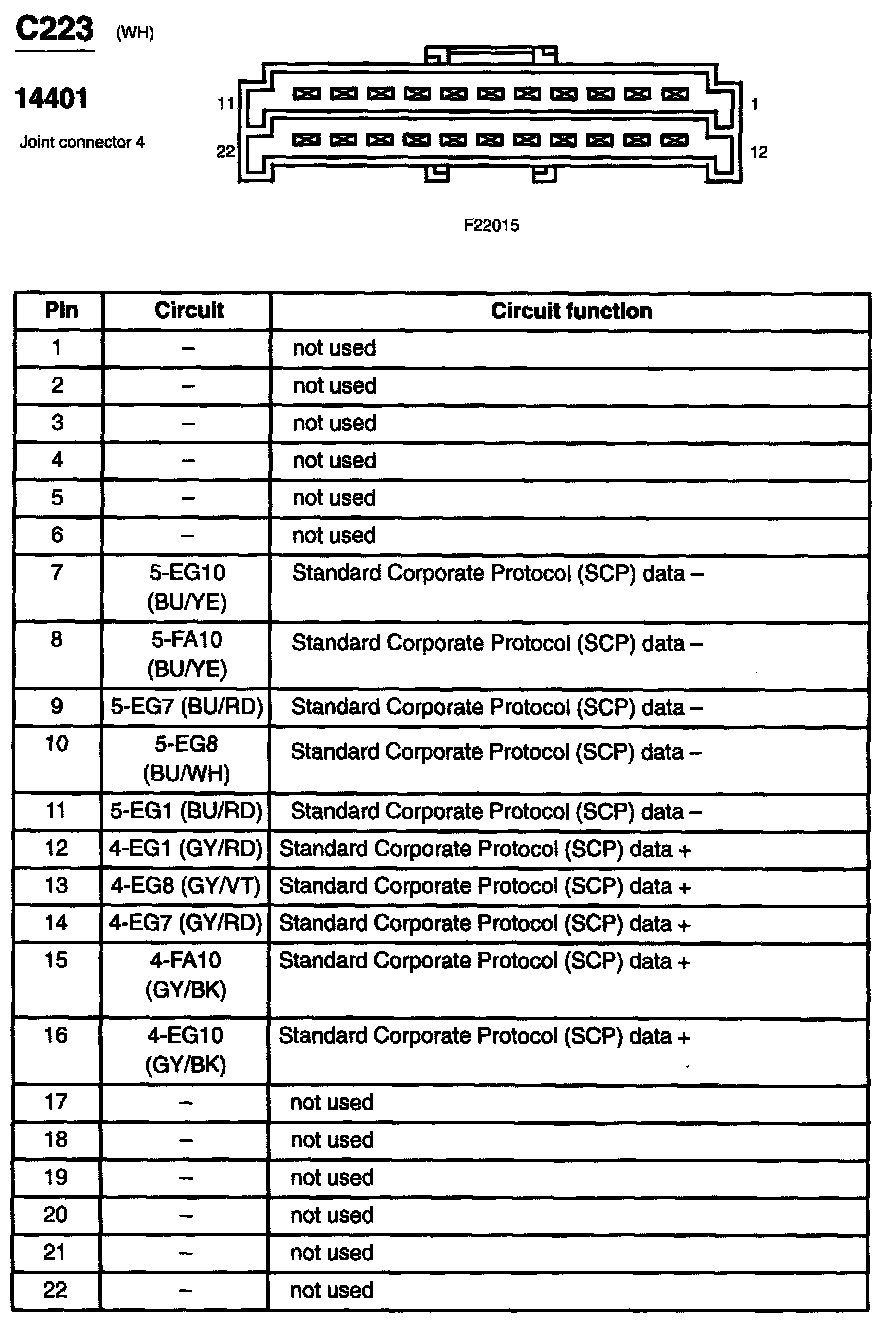 C223 (WH)

14401

Joint connector 4

11 1
22 12

F22015

| Pin | Circuit | Circuit function |
|---|---|---|
| 1 | – | not used |
| 2 | – | not used |
| 3 | – | not used |
| 4 | – | not used |
| 5 | – | not used |
| 6 | – | not used |
| 7 | 5-EG10 (BU/YE) | Standard Corporate Protocol (SCP) data – |
| 8 | 5-FA10 (BU/YE) | Standard Corporate Protocol (SCP) data – |
| 9 | 5-EG7 (BU/RD) | Standard Corporate Protocol (SCP) data – |
| 10 | 5-EG8 (BU/WH) | Standard Corporate Protocol (SCP) data – |
| 11 | 5-EG1 (BU/RD) | Standard Corporate Protocol (SCP) data – |
| 12 | 4-EG1 (GY/RD) | Standard Corporate Protocol (SCP) data + |
| 13 | 4-EG8 (GY/VT) | Standard Corporate Protocol (SCP) data + |
| 14 | 4-EG7 (GY/RD) | Standard Corporate Protocol (SCP) data + |
| 15 | 4-FA10 (GY/BK) | Standard Corporate Protocol (SCP) data + |
| 16 | 4-EG10 (GY/BK) | Standard Corporate Protocol (SCP) data + |
| 17 | – | not used |
| 18 | – | not used |
| 19 | – | not used |
| 20 | – | not used |
| 21 | – | not used |
| 22 | – | not used |